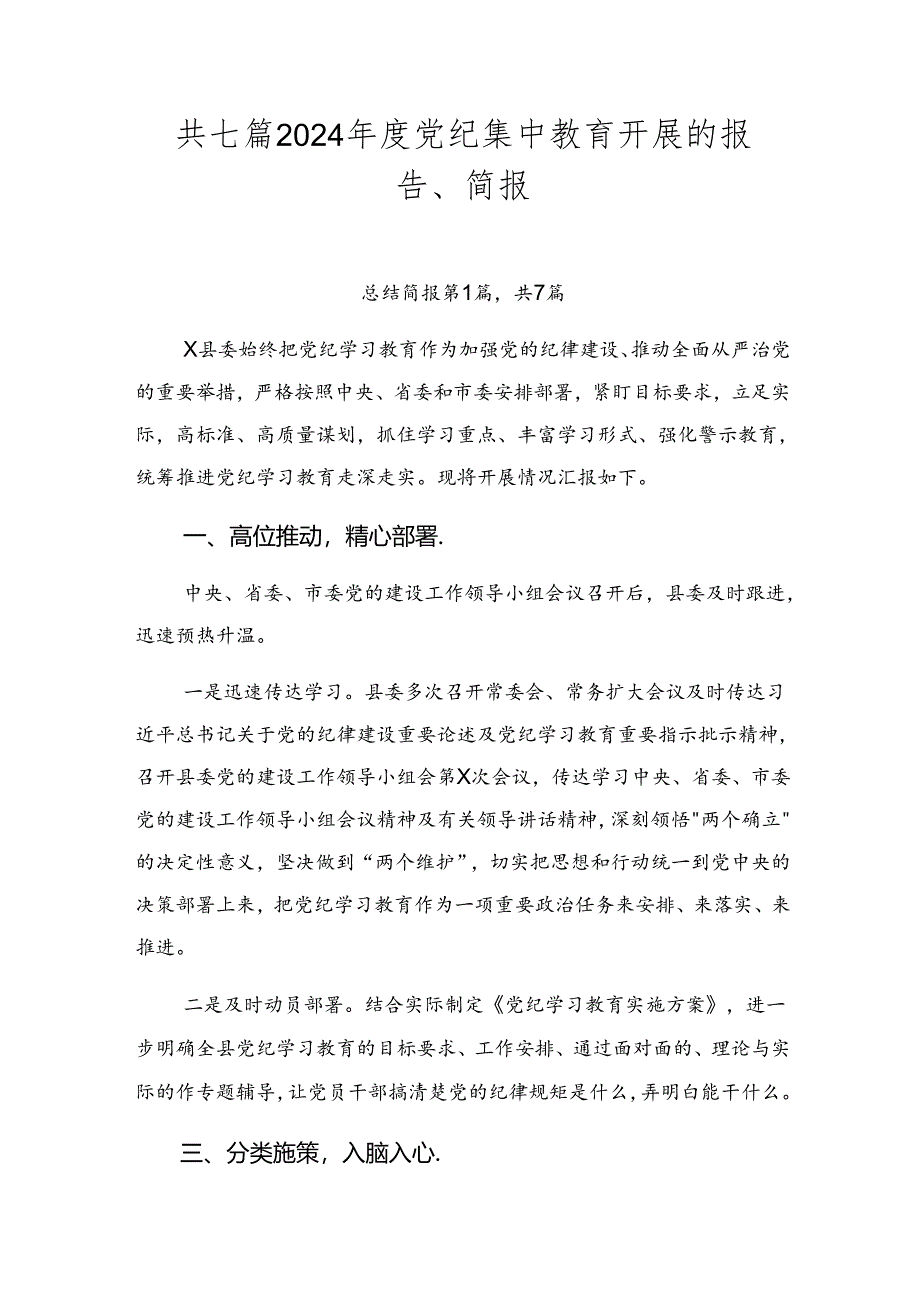 共七篇2024年度党纪集中教育开展的报告、简报

总结简报第1篇，共7篇

X县委始终把党纪学习教育作为加强党的纪律建设、推动全面从严治党的重要举措，严格按照中央、省委和市委安排部署，紧盯目标要求，立足实际，高标准、高质量谋划，抓住学习重点、丰富学习形式、强化警示教育，统筹推进党纪学习教育走深走实。现将开展情况汇报如下。

一、高位推动，精心部署.

中央、省委、市委党的建设工作领导小组会议召开后，县委及时跟进，迅速预热升温。

一是迅速传达学习。县委多次召开常委会、常务扩大会议及时传达习近平总书记关于党的纪律建设重要论述及党纪学习教育重要指示批示精神，召开县委党的建设工作领导小组会第X次会议，传达学习中央、省委、市委党的建设工作领导小组会议精神及有关领导讲话精神，深刻领悟"两个确立"的决定性意义，坚决做到“两个维护”，切实把思想和行动统一到党中央的决策部署上来，把党纪学习教育作为一项重要政治任务来安排、来落实、来推进。

二是及时动员部署。结合实际制定《党纪学习教育实施方案》，进一步明确全县党纪学习教育的目标要求、工作安排、通过面对面的、理论与实际的作专题辅导，让党员干部搞清楚党的纪律规矩是什么，弄明白能干什么。

三、分类施策，入脑入心.